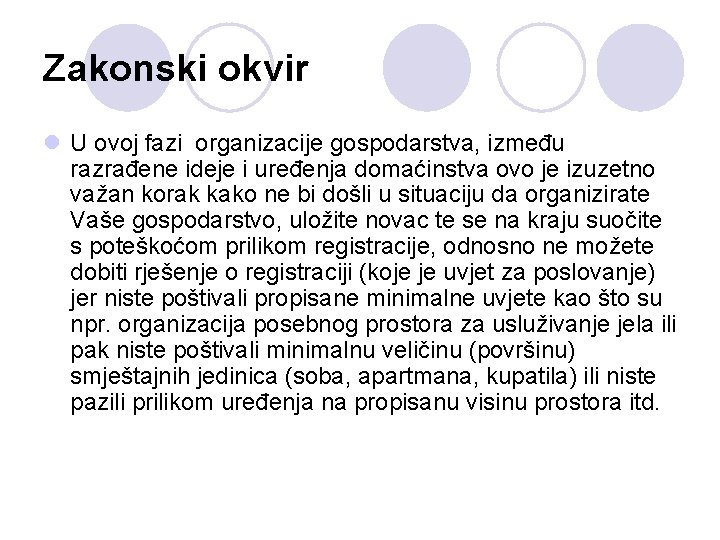 Zakonski okvir

U ovoj fazi organizacije gospodarstva, između razrađene ideje i uređenja domaćinstva ovo je izuzetno važan korak kako ne bi došli u situaciju da organizirate Vaše gospodarstvo, uložite novac te se na kraju suočite s poteškoćom prilikom registracije, odnosno ne možete dobiti rješenje o registraciji (koje je uvjet za poslovanje) jer niste poštivali propisane minimalne uvjete kao što su npr. organizacija posebnog prostora za usluživanje jela ili pak niste poštivali minimalnu veličinu (površinu) smještajnih jedinica (soba, apartmana, kupatila) ili niste pazili prilikom uređenja na propisanu visinu prostora itd.